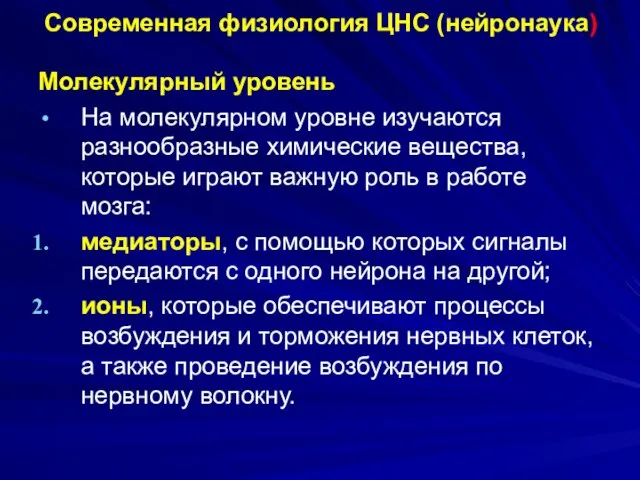 Современная физиология ЦНС (нейронаука)

Молекулярный уровень

• На молекулярном уровне изучаются разнообразные химические вещества, которые играют важную роль в работе мозга:

1. медиаторы, с помощью которых сигналы передаются с одного нейрона на другой;

2. ионы, которые обеспечивают процессы возбуждения и торможения нервных клеток, а также проведение возбуждения по нервному волокну.